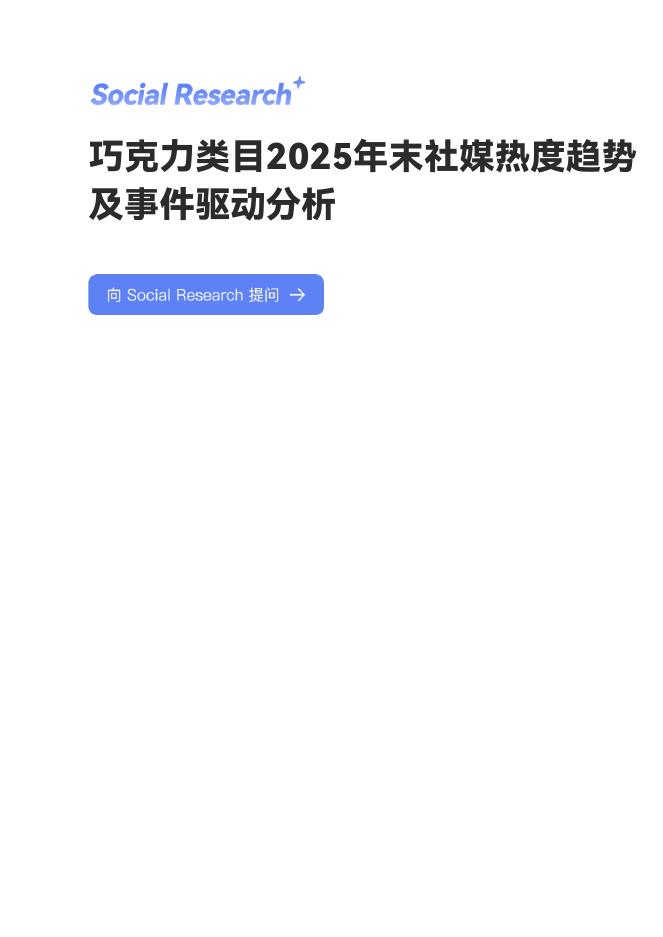 Social Research

巧克力类目2025年末社媒热度趋势及事件驱动分析

向 Social Research 提问 →